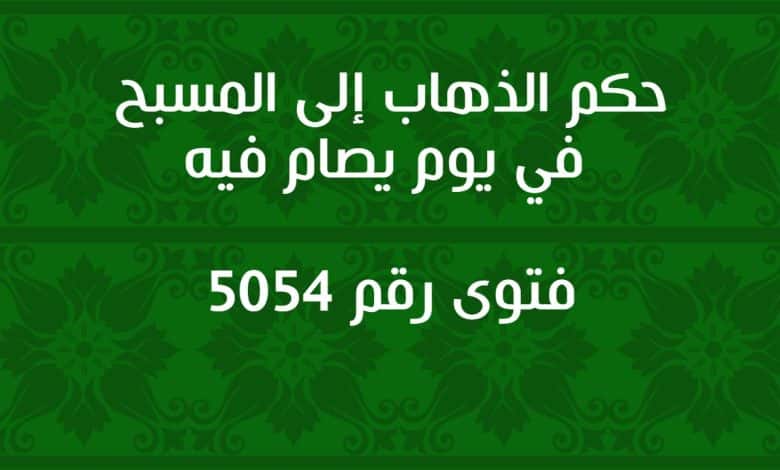 حكم الذهاب إلى المسبح في يوم يصام فيه

فتوى رقم 5054